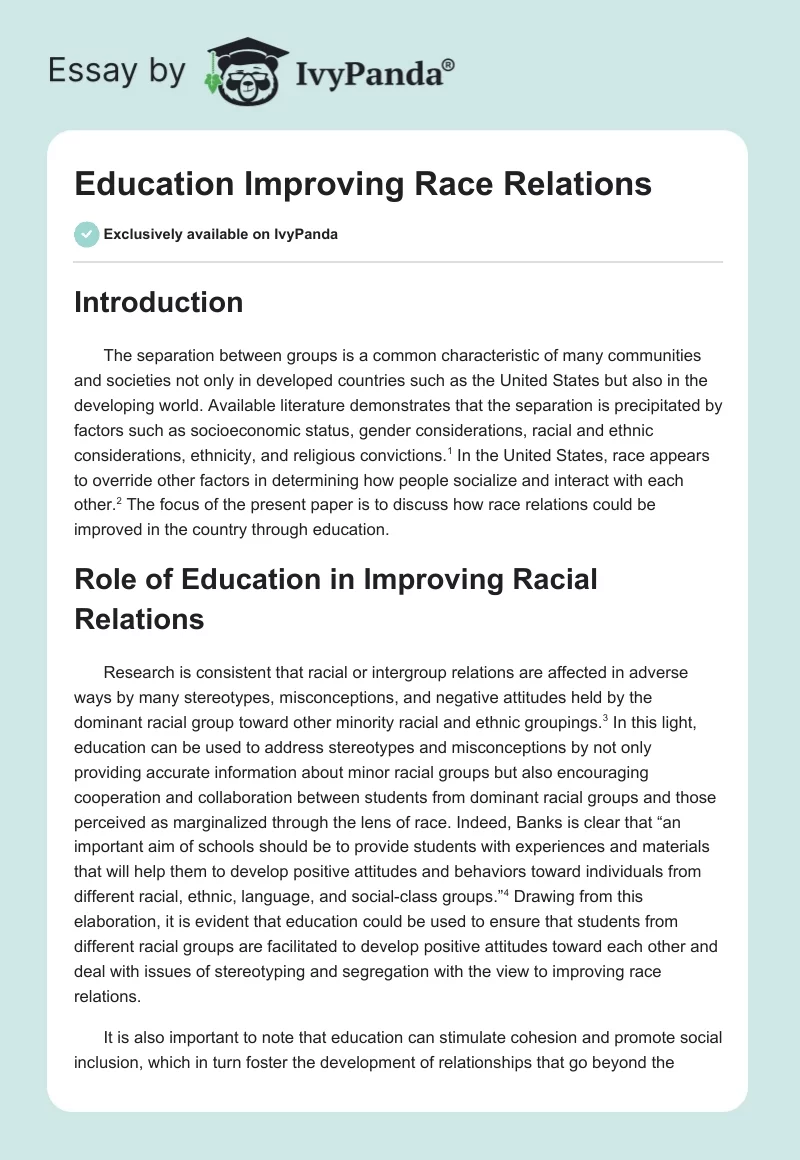 Essay by IvyPanda®

Education Improving Race Relations

Exclusively available on IvyPanda

Introduction

The separation between groups is a common characteristic of many communities and societies not only in developed countries such as the United States but also in the developing world. Available literature demonstrates that the separation is precipitated by factors such as socioeconomic status, gender considerations, racial and ethnic considerations, ethnicity, and religious convictions.$^1$ In the United States, race appears to override other factors in determining how people socialize and interact with each other.$^2$ The focus of the present paper is to discuss how race relations could be improved in the country through education.

Role of Education in Improving Racial Relations

Research is consistent that racial or intergroup relations are affected in adverse ways by many stereotypes, misconceptions, and negative attitudes held by the dominant racial group toward other minority racial and ethnic groupings.$^3$ In this light, education can be used to address stereotypes and misconceptions by not only providing accurate information about minor racial groups but also encouraging cooperation and collaboration between students from dominant racial groups and those perceived as marginalized through the lens of race. Indeed, Banks is clear that “an important aim of schools should be to provide students with experiences and materials that will help them to develop positive attitudes and behaviors toward individuals from different racial, ethnic, language, and social-class groups.”$^4$ Drawing from this elaboration, it is evident that education could be used to ensure that students from different racial groups are facilitated to develop positive attitudes toward each other and deal with issues of stereotyping and segregation with the view to improving race relations.

It is also important to note that education can stimulate cohesion and promote social inclusion, which in turn foster the development of relationships that go beyond the